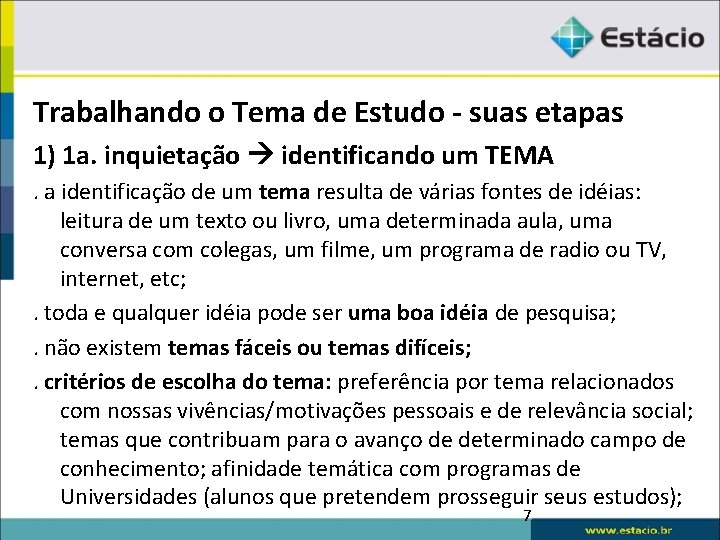 Estácio

Trabalhando o Tema de Estudo - suas etapas

1) 1a. inquietação → identificando um TEMA

. a identificação de um tema resulta de várias fontes de idéias: leitura de um texto ou livro, uma determinada aula, uma conversa com colegas, um filme, um programa de radio ou TV, internet, etc;

. toda e qualquer idéia pode ser uma boa idéia de pesquisa;

. não existem temas fáceis ou temas difíceis;

. critérios de escolha do tema: preferência por tema relacionados com nossas vivências/motivações pessoais e de relevância social; temas que contribuam para o avanço de determinado campo de conhecimento; afinidade temática com programas de Universidades (alunos que pretendem prosseguir seus estudos);

7

www.estacio.br